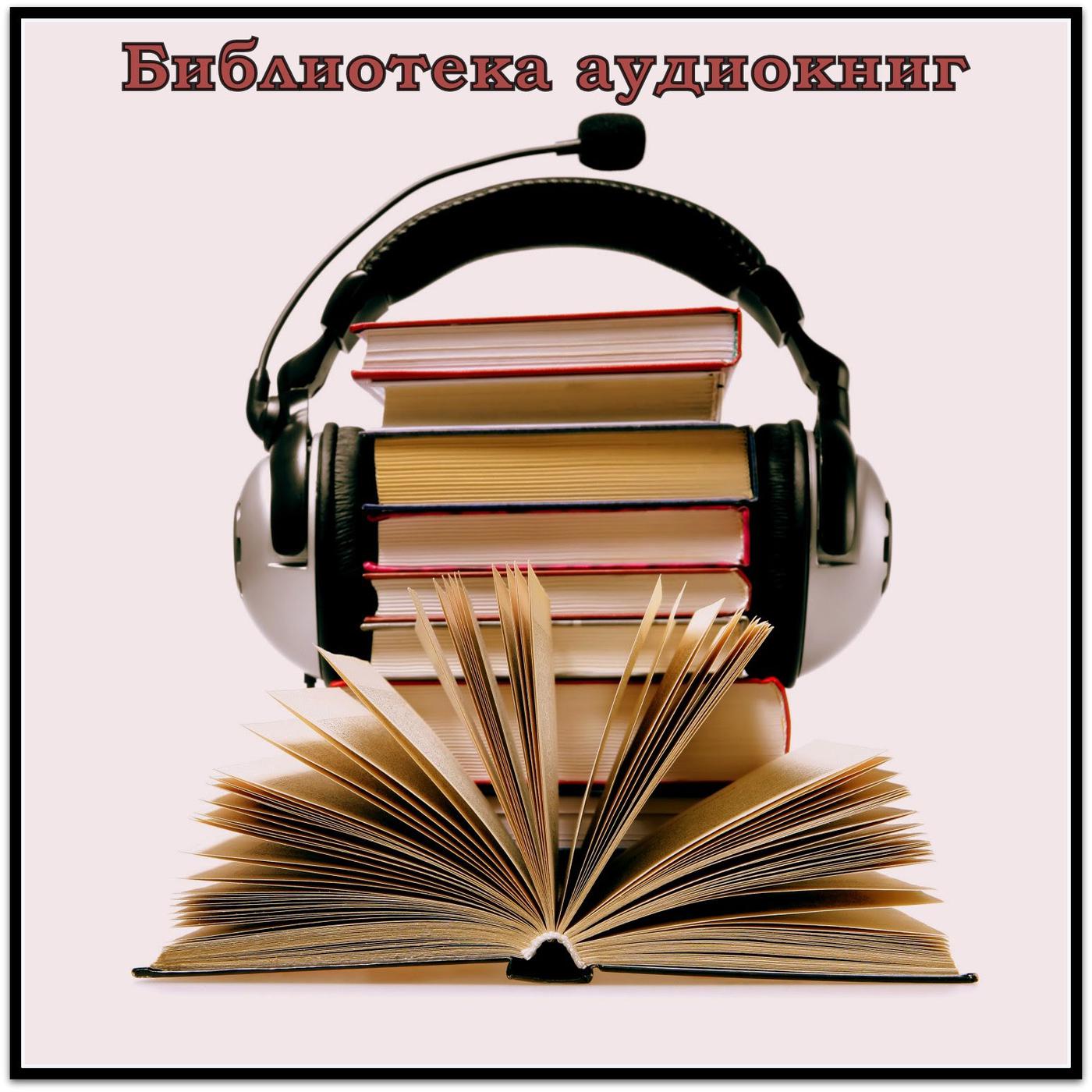 Библиотека аудиокниг